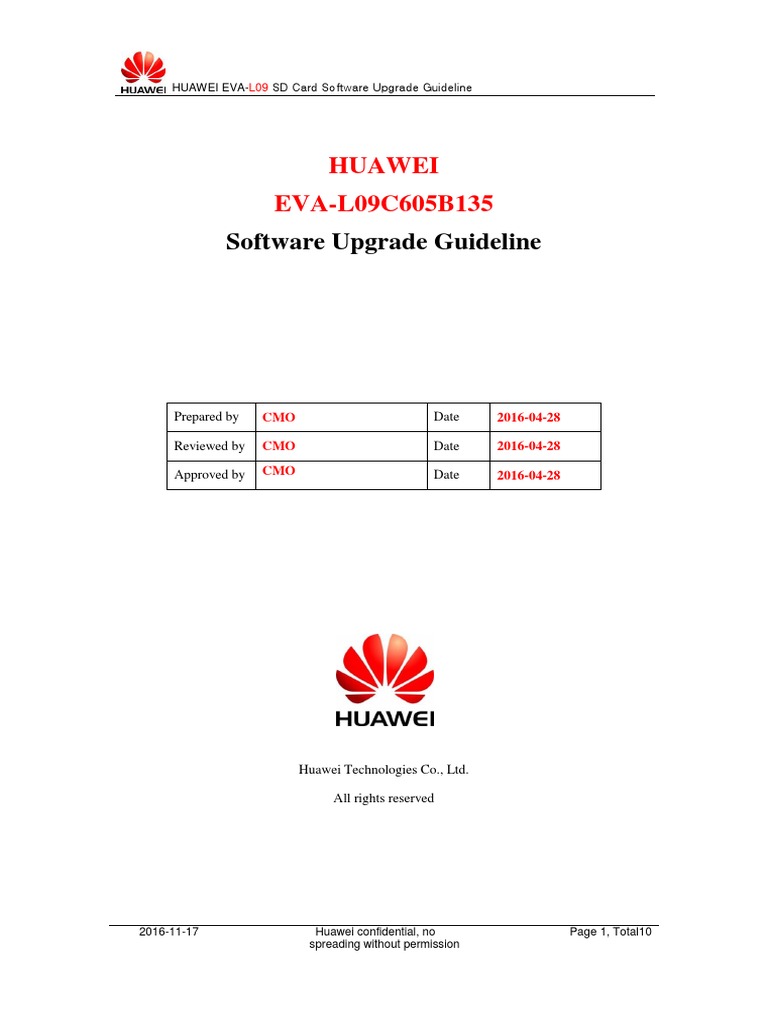 HUAWEI HUAWEI EVA-L09 SD Card Software Upgrade Guideline

HUAWEI
EVA-L09C605B135
Software Upgrade Guideline

| Prepared by | CMO | Date | 2016-04-28 |
|---|---|---|---|
| Reviewed by | CMO | Date | 2016-04-28 |
| Approved by | CMO | Date | 2016-04-28 |

HUAWEI

Huawei Technologies Co., Ltd.

All rights reserved

2016-11-17 Huawei confidential, no spreading without permission Page 1, Total10